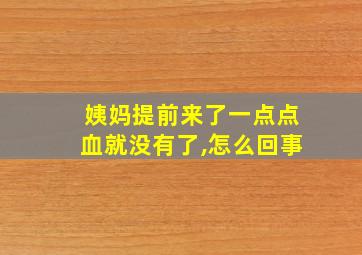 姨妈提前来了一点点血就没有了,怎么回事